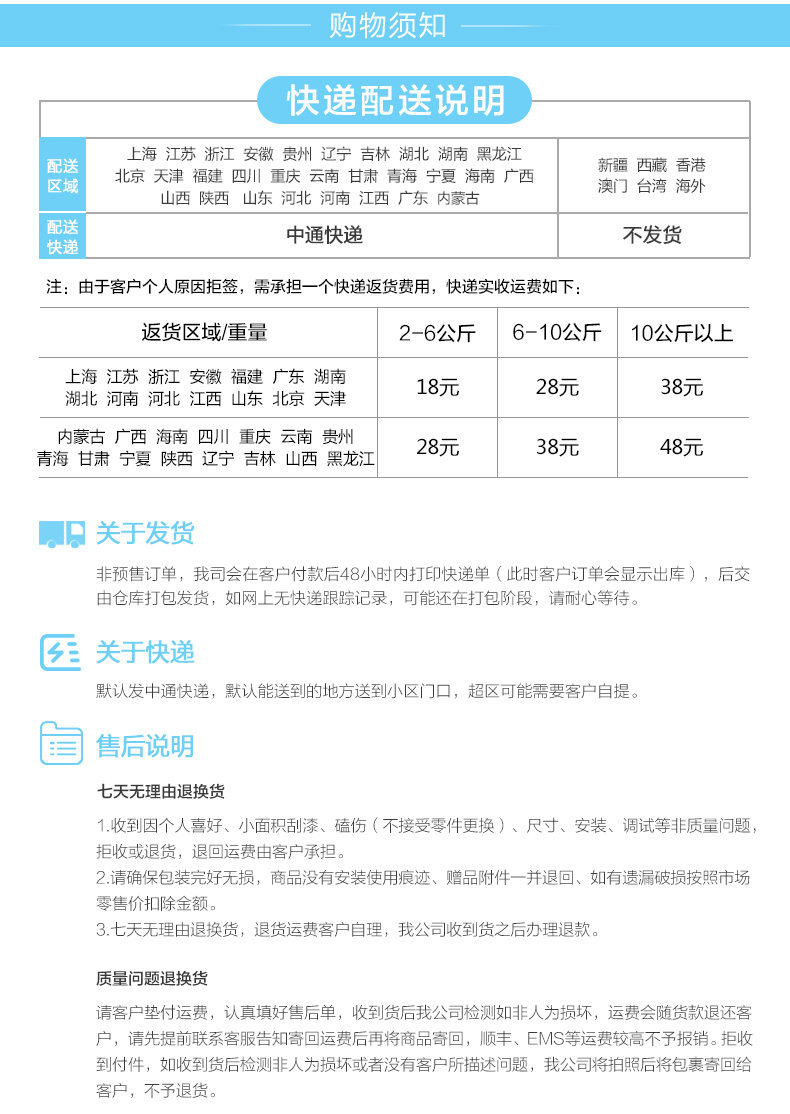 购物须知

快递配送说明

| 配送区域 | 上海 江苏 浙江 安徽 贵州 辽宁 吉林 湖北 湖南 黑龙江 北京 天津 福建 四川 重庆 云南 甘肃 青海 宁夏 海南 广西 山西 陕西 山东 河北 河南 江西 广东 内蒙古 | 新疆 西藏 香港 澳门 台湾 海外 |
|---|---|---|
| 配送快递 | 中通快递 | 不发货 |

注：由于客户个人原因拒签，需承担一个快递返货费用，快递实收运费如下：

| 返货区域/重量 | 2-6公斤 | 6-10公斤 | 10公斤以上 |
|---|---|---|---|
| 上海 江苏 浙江 安徽 福建 广东 湖南 湖北 河南 河北 江西 山东 北京 天津 | 18元 | 28元 | 38元 |
| 内蒙古 广西 海南 四川 重庆 云南 贵州 青海 甘肃 宁夏 陕西 辽宁 吉林 山西 黑龙江 | 28元 | 38元 | 48元 |

关于发货

非预售订单，我司会在客户付款后48小时内打印快递单（此时客户订单会显示出库），后交由仓库打包发货，如网上无快递跟踪记录，可能还在打包阶段，请耐心等待。

关于快递

默认发中通快递，默认能送到的地方送到小区门口，超区可能需要客户自提。

售后说明

七天无理由退换货

1.收到因个人喜好、小面积刮漆、磕伤（不接受零件更换）、尺寸、安装、调试等非质量问题，拒收或退货，退回运费由客户承担。
2.请确保包装完好无损，商品没有安装使用痕迹、赠品附件一并退回、如有遗漏破损按照市场零售价扣除金额。
3.七天无理由退换货，退货运费客户自理，我公司收到货之后办理退款。

质量问题退换货

请客户垫付运费，认真填好售后单，收到货后我公司检测如非人为损坏，运费会随货款退还客户，请先提前联系客服告知寄回运费后再将商品寄回，顺丰、EMS等运费较高不予报销。拒收到付件，如收到货后检测非人为损坏或者没有客户所描述问题，我公司将拍照后将包裹寄回给客户，不予退货。